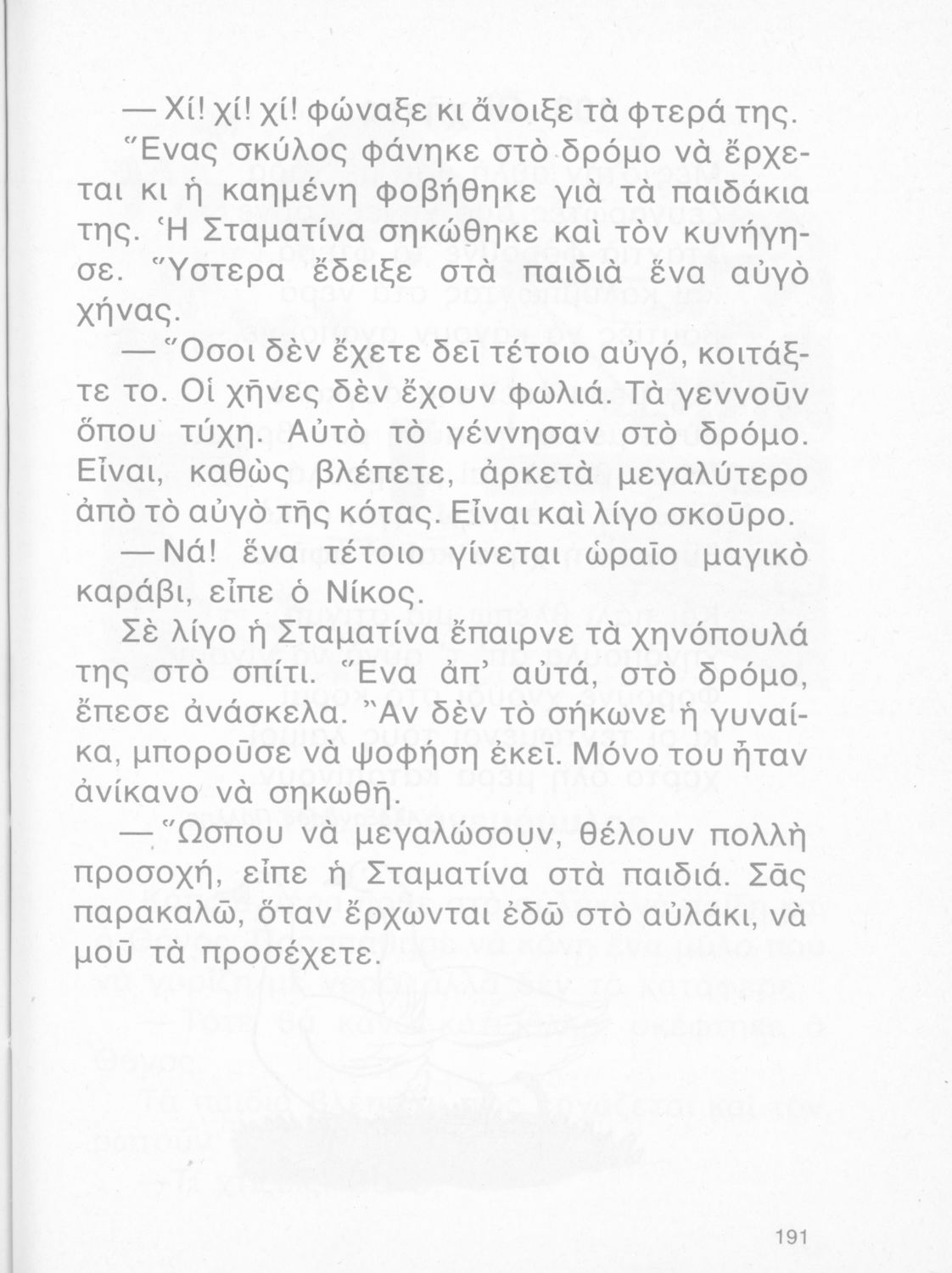 — Χί! χί! χί! φώναξε κι ἄνοιξε τὰ φτερά της.

Ἕνας σκύλος φάνηκε στὸ δρόμο νὰ ἔρχεται κι ἡ καημένη φοβήθηκε γιὰ τὰ παιδάκια της. Ἡ Σταματίνα σηκώθηκε καὶ τὸν κυνήγησε. Ὕστερα ἔδειξε στὰ παιδιὰ ἕνα αὐγὸ χήνας.

— Ὅσοι δὲν ἔχετε δεῖ τέτοιο αὐγό, κοιτάξτε το. Οἱ χῆνες δὲν ἔχουν φωλιά. Τὰ γεννοῦν ὅπου τύχη. Αὐτὸ τὸ γέννησαν στὸ δρόμο. Εἶναι, καθὼς βλέπετε, ἀρκετὰ μεγαλύτερο ἀπὸ τὸ αὐγὸ τῆς κότας. Εἶναι καὶ λίγο σκοῦρο.

— Νά! ἕνα τέτοιο γίνεται ὡραῖο μαγικὸ καράβι, εἶπε ὁ Νίκος.

Σὲ λίγο ἡ Σταματίνα ἔπαιρνε τὰ χηνόπουλά της στὸ σπίτι. Ἕνα ἀπ' αὐτά, στὸ δρόμο, ἔπεσε ἀνάσκελα. Ἂν δὲν τὸ σήκωνε ἡ γυναίκα, μποροῦσε νὰ ψοφήση ἐκεῖ. Μόνο του ἦταν ἀνίκανο νὰ σηκωθῆ.

— Ὥσπου νὰ μεγαλώσουν, θέλουν πολλὴ προσοχή, εἶπε ἡ Σταματίνα στὰ παιδιά. Σᾶς παρακαλῶ, ὅταν ἔρχωνται ἐδῶ στὸ αὐλάκι, νὰ μοῦ τὰ προσέχετε.

191